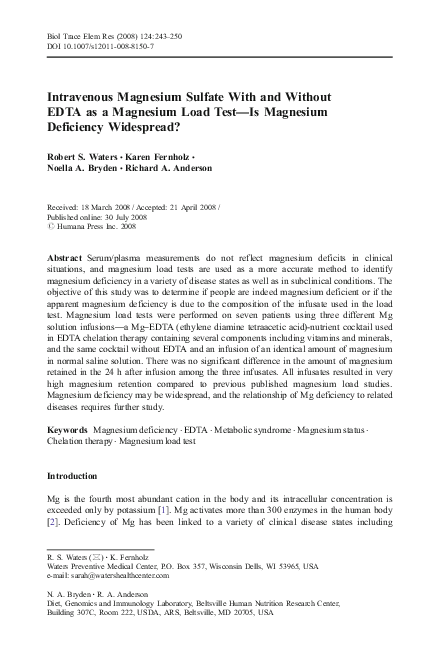 Biol Trace Elem Res (2008) 124:243–250
DOI 10.1007/s12011-008-8150-7

Intravenous Magnesium Sulfate With and Without EDTA as a Magnesium Load Test—Is Magnesium Deficiency Widespread?

Robert S. Waters · Karen Fernholz · Noella A. Bryden · Richard A. Anderson

Received: 18 March 2008 / Accepted: 21 April 2008 / Published online: 30 July 2008
© Humana Press Inc. 2008

Abstract Serum/plasma measurements do not reflect magnesium deficits in clinical situations, and magnesium load tests are used as a more accurate method to identify magnesium deficiency in a variety of disease states as well as in subclinical conditions. The objective of this study was to determine if people are indeed magnesium deficient or if the apparent magnesium deficiency is due to the composition of the infusate used in the load test. Magnesium load tests were performed on seven patients using three different Mg solution infusions—a Mg–EDTA (ethylene diamine tetraacetic acid)-nutrient cocktail used in EDTA chelation therapy containing several components including vitamins and minerals, and the same cocktail without EDTA and an infusion of an identical amount of magnesium in normal saline solution. There was no significant difference in the amount of magnesium retained in the 24 h after infusion among the three infusates. All infusates resulted in very high magnesium retention compared to previous published magnesium load studies. Magnesium deficiency may be widespread, and the relationship of Mg deficiency to related diseases requires further study.

Keywords Magnesium deficiency · EDTA · Metabolic syndrome · Magnesium status · Chelation therapy · Magnesium load test

Introduction

Mg is the fourth most abundant cation in the body and its intracellular concentration is exceeded only by potassium [1]. Mg activates more than 300 enzymes in the human body [2]. Deficiency of Mg has been linked to a variety of clinical disease states including

R. S. Waters (✉) · K. Fernholz
Waters Preventive Medical Center, P.O. Box 357, Wisconsin Dells, WI 53965, USA
e-mail: sarah@watershealthcenter.com

N. A. Bryden · R. A. Anderson
Diet, Genomics and Immunology Laboratory, Beltsville Human Nutrition Research Center, Building 307C, Room 222, USDA, ARS, Beltsville, MD 20705, USA